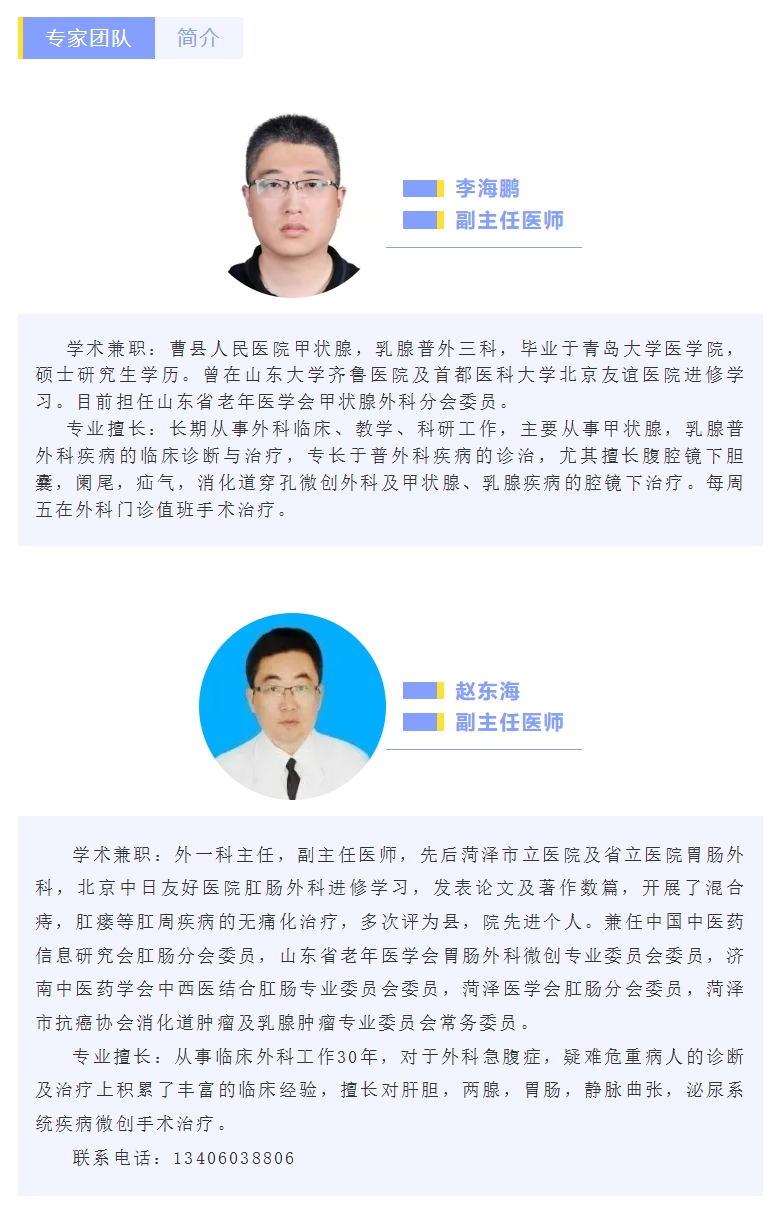 专家团队 简介

李海鹏
副主任医师

学术兼职：曹县人民医院甲状腺，乳腺普外三科，毕业于青岛大学医学院，硕士研究生学历。曾在山东大学齐鲁医院及首都医科大学北京友谊医院进修学习。目前担任山东省老年医学会甲状腺外科分会委员。

专业擅长：长期从事外科临床、教学、科研工作，主要从事甲状腺，乳腺普外科疾病的临床诊断与治疗，专长于普外科疾病的诊治，尤其擅长腹腔镜下胆囊，阑尾，疝气，消化道穿孔微创外科及甲状腺、乳腺疾病的腔镜下治疗。每周五在外科门诊值班手术治疗。

赵东海
副主任医师

学术兼职：外一科主任，副主任医师，先后菏泽市立医院及省立医院胃肠外科，北京中日友好医院肛肠外科进修学习，发表论文及著作数篇，开展了混合痔，肛瘘等肛周疾病的无痛化治疗，多次评为县，院先进个人。兼任中国中医药信息研究会肛肠分会委员，山东省老年医学会胃肠外科微创专业委员会委员，济南中医药学会中西医结合肛肠专业委员会委员，菏泽医学会肛肠分会委员，菏泽市抗癌协会消化道肿瘤及乳腺肿瘤专业委员会常务委员。

专业擅长：从事临床外科工作30年，对于外科急腹症，疑难危重病人的诊断及治疗上积累了丰富的临床经验，擅长对肝胆，两腺，胃肠，静脉曲张，泌尿系统疾病微创手术治疗。

联系电话：13406038806